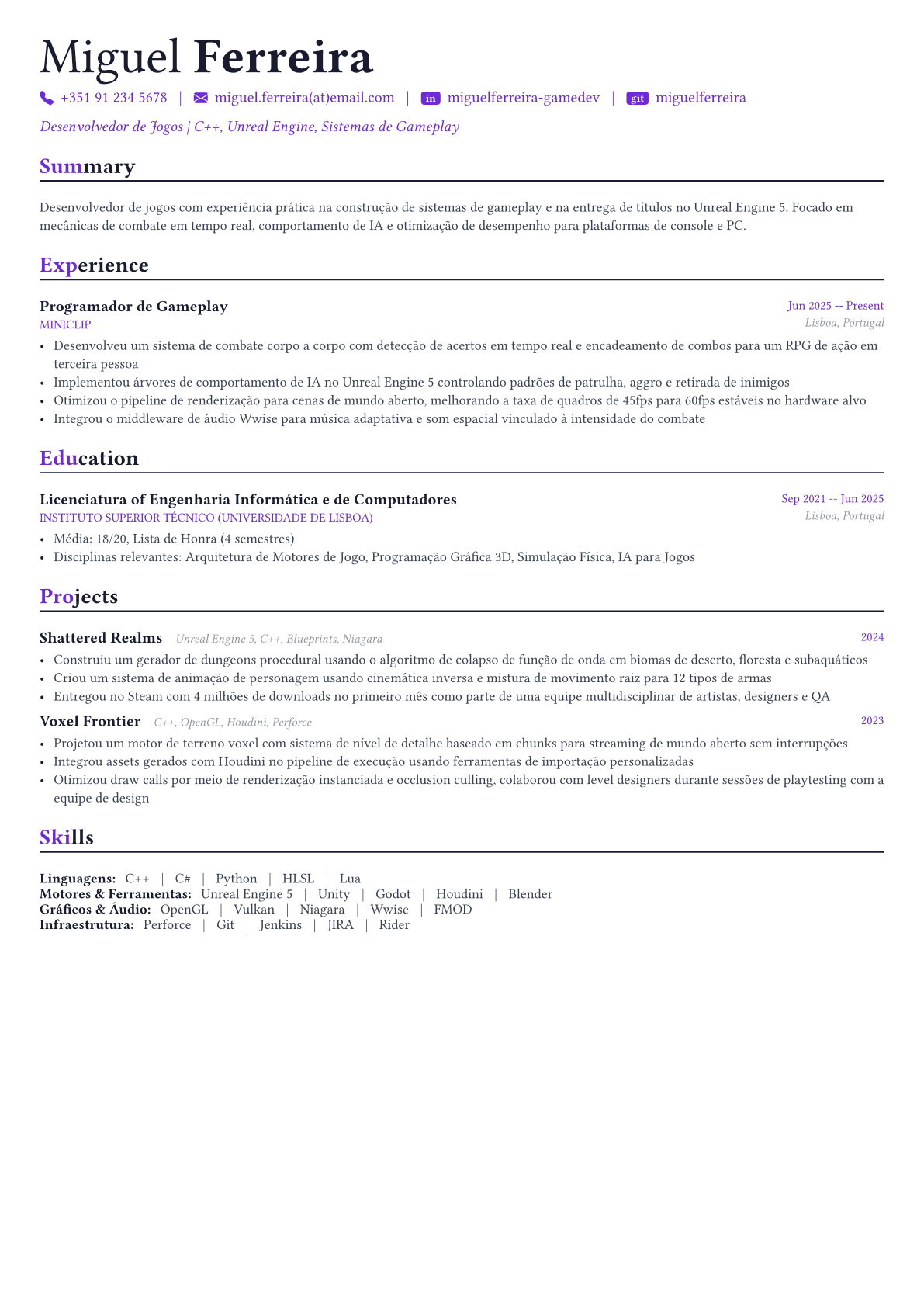 Miguel Ferreira

+351 91 234 5678 | miguel.ferreira(at)email.com | in miguelferreira-gamedev | git miguelferreira

Desenvolvedor de Jogos | C++, Unreal Engine, Sistemas de Gameplay

Summary

Desenvolvedor de jogos com experiência prática na construção de sistemas de gameplay e na entrega de títulos no Unreal Engine 5. Focado em mecânicas de combate em tempo real, comportamento de IA e otimização de desempenho para plataformas de console e PC.

Experience

Programador de Gameplay
Jun 2025 -- Present
MINICLIP
Lisboa, Portugal

• Desenvolveu um sistema de combate corpo a corpo com detecção de acertos em tempo real e encadeamento de combos para um RPG de ação em terceira pessoa
• Implementou árvores de comportamento de IA no Unreal Engine 5 controlando padrões de patrulha, aggro e retirada de inimigos
• Otimizou o pipeline de renderização para cenas de mundo aberto, melhorando a taxa de quadros de 45fps para 60fps estáveis no hardware alvo
• Integrou o middleware de áudio Wwise para música adaptativa e som espacial vinculado à intensidade do combate

Education

Licenciatura of Engenharia Informática e de Computadores
Sep 2021 -- Jun 2025
INSTITUTO SUPERIOR TÉCNICO (UNIVERSIDADE DE LISBOA)
Lisboa, Portugal

• Média: 18/20, Lista de Honra (4 semestres)
• Disciplinas relevantes: Arquitetura de Motores de Jogo, Programação Gráfica 3D, Simulação Física, IA para Jogos

Projects

Shattered Realms Unreal Engine 5, C++, Blueprints, Niagara
2024

• Construiu um gerador de dungeons procedural usando o algoritmo de colapso de função de onda em biomas de deserto, floresta e subaquáticos
• Criou um sistema de animação de personagem usando cinemática inversa e mistura de movimento raiz para 12 tipos de armas
• Entregou no Steam com 4 milhões de downloads no primeiro mês como parte de uma equipe multidisciplinar de artistas, designers e QA

Voxel Frontier C++, OpenGL, Houdini, Perforce
2023

• Projetou um motor de terreno voxel com sistema de nível de detalhe baseado em chunks para streaming de mundo aberto sem interrupções
• Integrou assets gerados com Houdini no pipeline de execução usando ferramentas de importação personalizadas
• Otimizou draw calls por meio de renderização instanciada e occlusion culling, colaborou com level designers durante sessões de playtesting com a equipe de design

Skills

Linguagens: C++ | C# | Python | HLSL | Lua
Motores & Ferramentas: Unreal Engine 5 | Unity | Godot | Houdini | Blender
Gráficos & Áudio: OpenGL | Vulkan | Niagara | Wwise | FMOD
Infraestrutura: Perforce | Git | Jenkins | JIRA | Rider